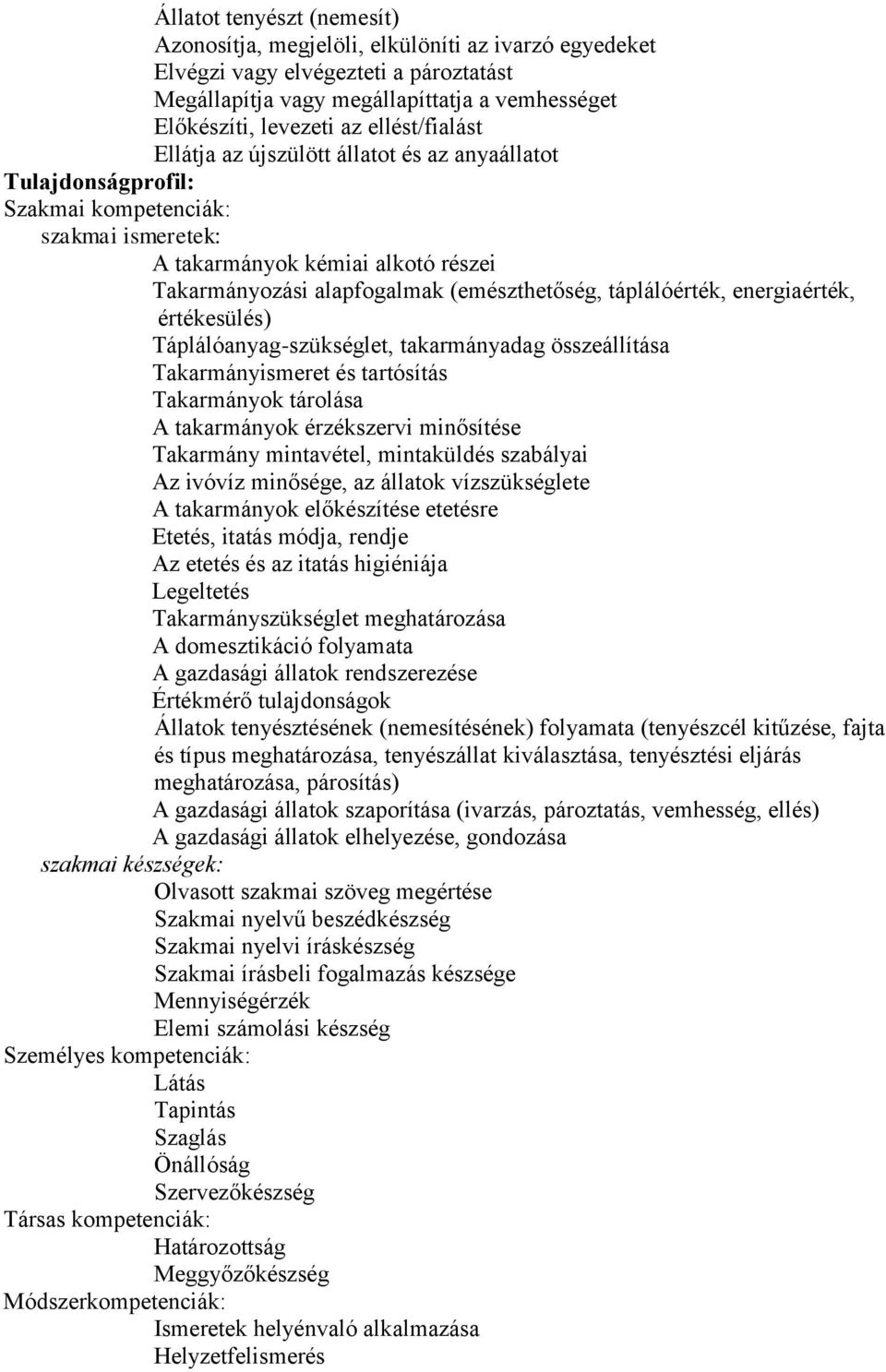 Állatot tenyészt (nemesít)
Azonosítja, megjelöli, elkülöníti az ivarzó egyedeket
Elvégzi vagy elvégezteti a pároztatást
Megállapítja vagy megállapíttatja a vemhességet
Előkészíti, levezeti az ellést/fialást
Ellátja az újszülött állatot és az anyaállatot
Tulajdonságprofil:
Szakmai kompetenciák:
szakmai ismeretek:
A takarmányok kémiai alkotó részei
Takarmányozási alapfogalmak (emészthetőség, táplálóérték, energiaérték, értékesülés)
Táplálóanyag-szükséglet, takarmányadag összeállítása
Takarmányismeret és tartósítás
Takarmányok tárolása
A takarmányok érzékszervi minősítése
Takarmány mintavétel, mintaküldés szabályai
Az ivóvíz minősége, az állatok vízszükséglete
A takarmányok előkészítése etetésre
Etetés, itatás módja, rendje
Az etetés és az itatás higiéniája
Legeltetés
Takarmányszükséglet meghatározása
A domesztikáció folyamata
A gazdasági állatok rendszerezése
Értékmérő tulajdonságok
Állatok tenyésztésének (nemesítésének) folyamata (tenyészcél kitűzése, fajta és típus meghatározása, tenyészállat kiválasztása, tenyésztési eljárás meghatározása, párosítás)
A gazdasági állatok szaporítása (ivarzás, pároztatás, vemhesség, ellés)
A gazdasági állatok elhelyezése, gondozása
szakmai készségek:
Olvasott szakmai szöveg megértése
Szakmai nyelvű beszédkészség
Szakmai nyelvi íráskészség
Szakmai írásbeli fogalmazás készsége
Mennyiségérzék
Elemi számolási készség
Személyes kompetenciák:
Látás
Tapintás
Szaglás
Önállóság
Szervezőkészség
Társas kompetenciák:
Határozottság
Meggyőzőkészség
Módszerkompetenciák:
Ismeretek helyénvaló alkalmazása
Helyzetfelismerés